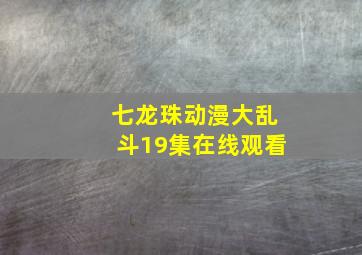 七龙珠动漫大乱斗19集在线观看